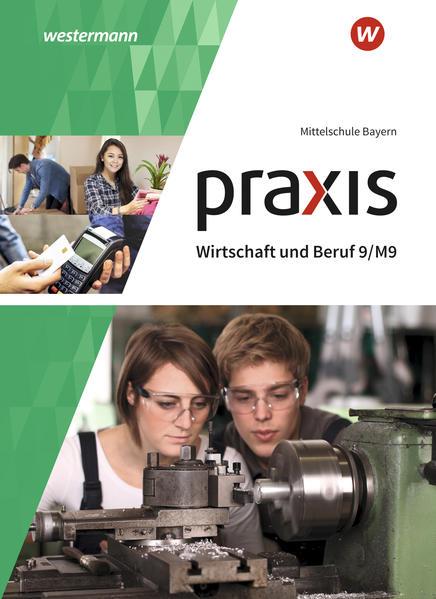 westermann

W

Mittelschule Bayern

praxis

Wirtschaft und Beruf 9/M9